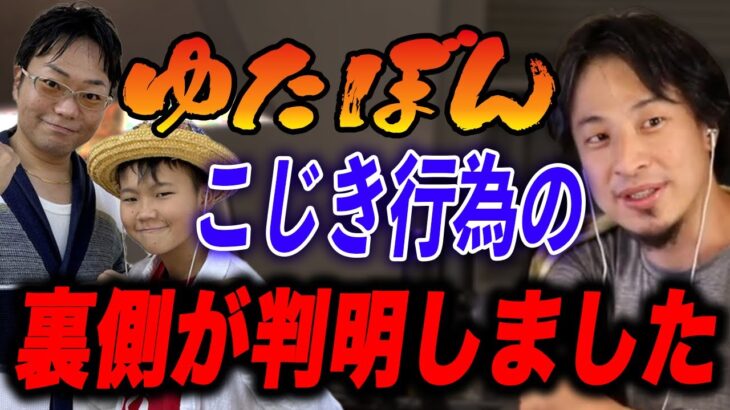 ゆたぼん
こじき行為の
裏側が判明しました